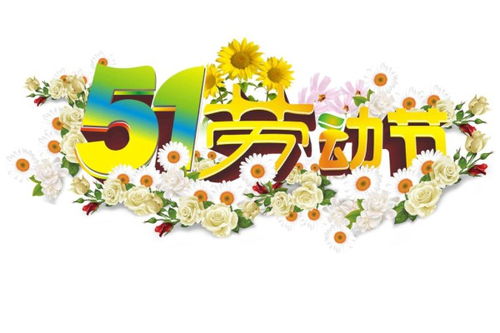 51劳动节